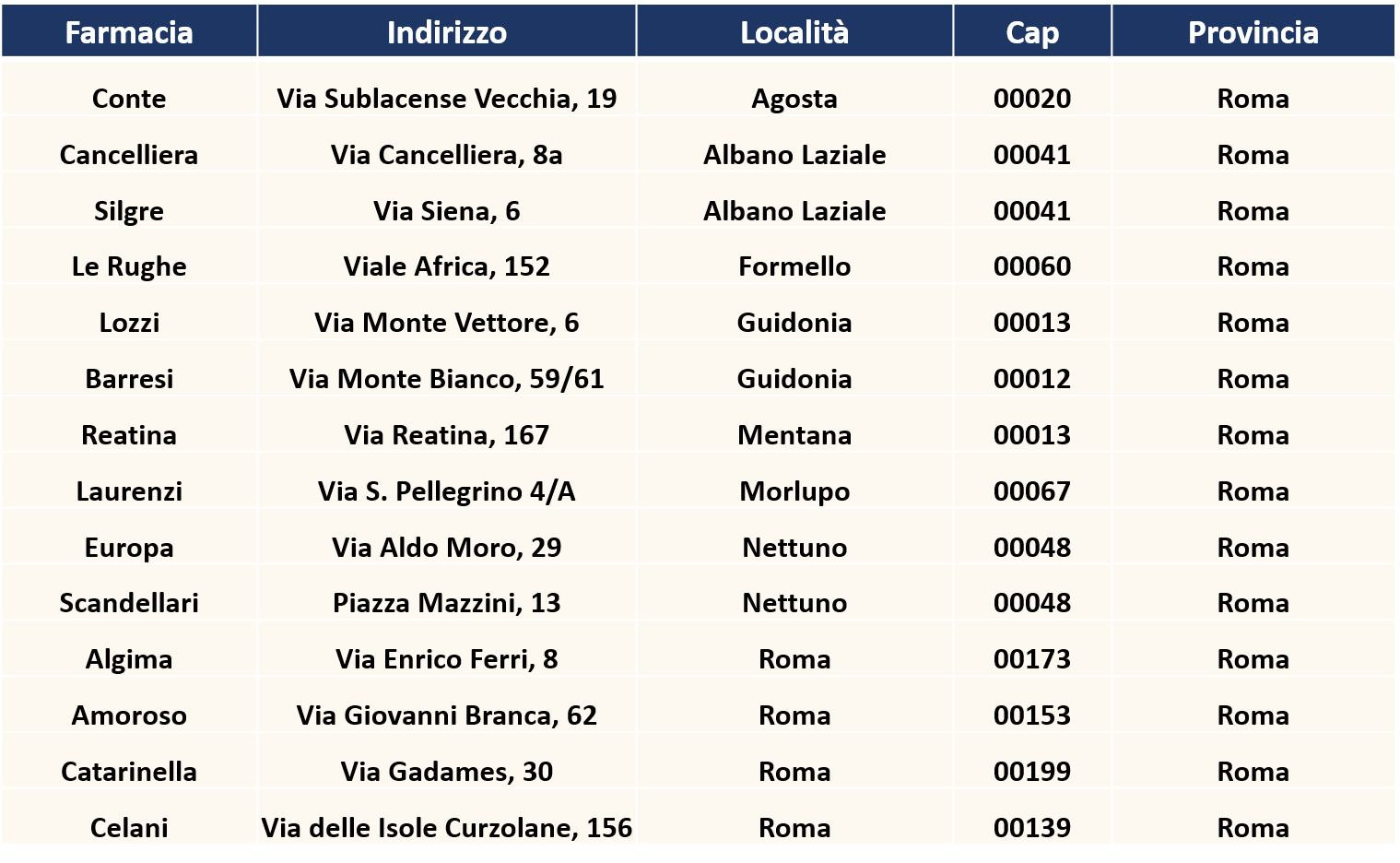 | Farmacia | Indirizzo | Località | Cap | Provincia |
|---|---|---|---|---|
| Conte | Via Sublacense Vecchia, 19 | Agosta | 00020 | Roma |
| Cancelliera | Via Cancelliera, 8a | Albano Laziale | 00041 | Roma |
| Silgre | Via Siena, 6 | Albano Laziale | 00041 | Roma |
| Le Rughe | Viale Africa, 152 | Formello | 00060 | Roma |
| Lozzi | Via Monte Vettore, 6 | Guidonia | 00013 | Roma |
| Barresi | Via Monte Bianco, 59/61 | Guidonia | 00012 | Roma |
| Reatina | Via Reatina, 167 | Mentana | 00013 | Roma |
| Laurenzi | Via S. Pellegrino 4/A | Morlupo | 00067 | Roma |
| Europa | Via Aldo Moro, 29 | Nettuno | 00048 | Roma |
| Scandellari | Piazza Mazzini, 13 | Nettuno | 00048 | Roma |
| Algima | Via Enrico Ferri, 8 | Roma | 00173 | Roma |
| Amoroso | Via Giovanni Branca, 62 | Roma | 00153 | Roma |
| Catarinella | Via Gadames, 30 | Roma | 00199 | Roma |
| Celani | Via delle Isole Curzolane, 156 | Roma | 00139 | Roma |